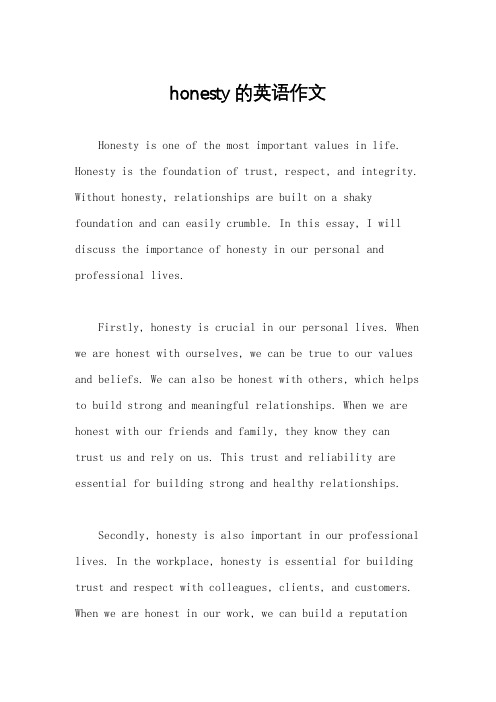 honesty 的英语作文

Honesty is one of the most important values in life. Honesty is the foundation of trust, respect, and integrity. Without honesty, relationships are built on a shaky foundation and can easily crumble. In this essay, I will discuss the importance of honesty in our personal and professional lives.

Firstly, honesty is crucial in our personal lives. When we are honest with ourselves, we can be true to our values and beliefs. We can also be honest with others, which helps to build strong and meaningful relationships. When we are honest with our friends and family, they know they can trust us and rely on us. This trust and reliability are essential for building strong and healthy relationships.

Secondly, honesty is also important in our professional lives. In the workplace, honesty is essential for building trust and respect with colleagues, clients, and customers. When we are honest in our work, we can build a reputation